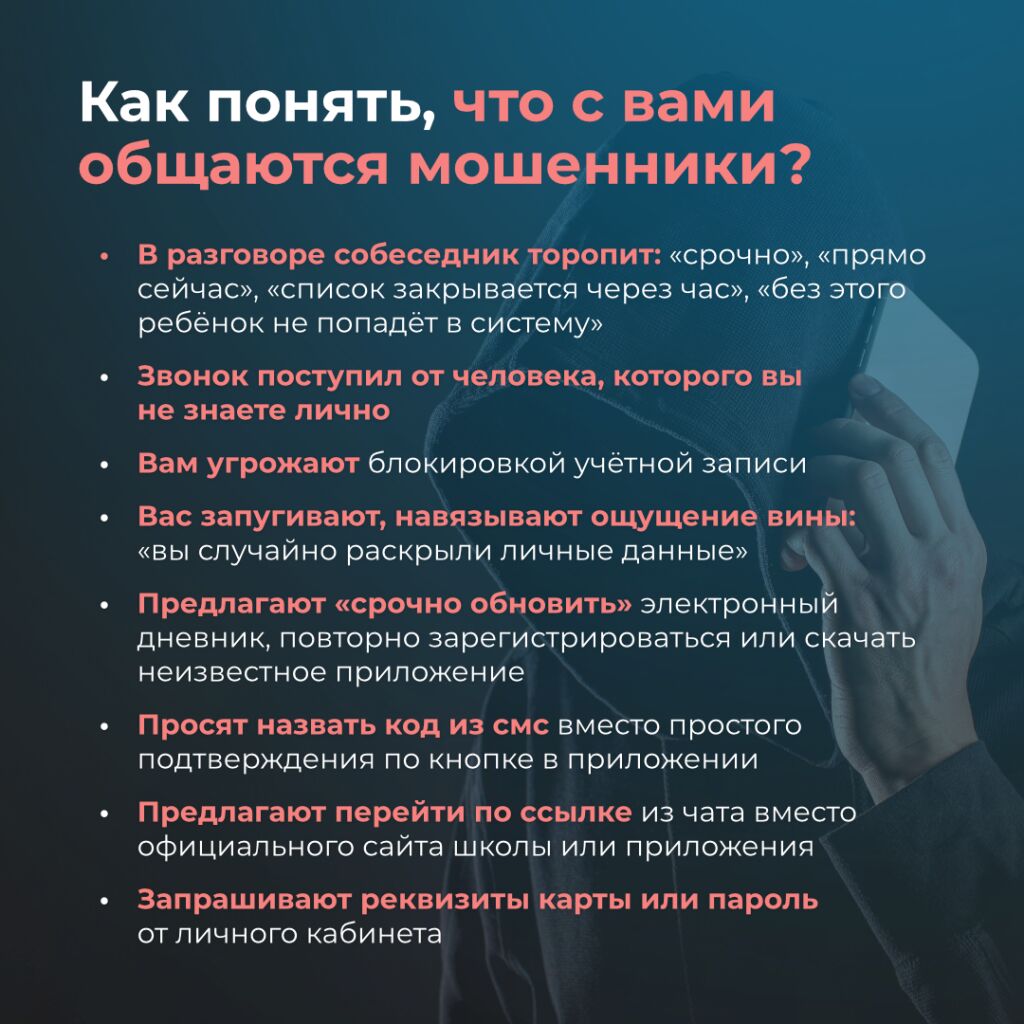 Как понять, что с вами общаются мошенники?

• В разговоре собеседник торопит: «срочно», «прямо сейчас», «список закрывается через час», «без этого ребёнок не попадёт в систему»

• Звонок поступил от человека, которого вы не знаете лично

• Вам угрожают блокировкой учётной записи

• Вас запугивают, навязывают ощущение вины: «вы случайно раскрыли личные данные»

• Предлагают «срочно обновить» электронный дневник, повторно зарегистрироваться или скачать неизвестное приложение

• Просят назвать код из смс вместо простого подтверждения по кнопке в приложении

• Предлагают перейти по ссылке из чата вместо официального сайта школы или приложения

• Запрашивают реквизиты карты или пароль от личного кабинета